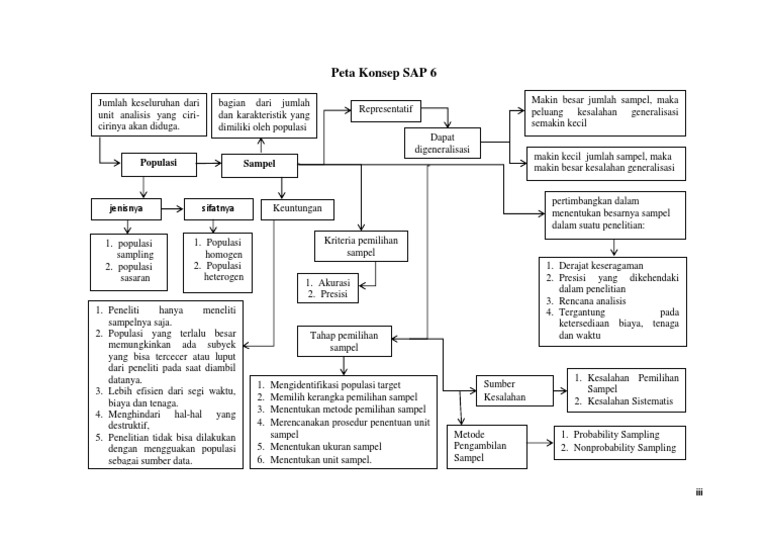 Peta Konsep SAP 6

Jumlah keseluruhan dari unit analisis yang ciri-cirinya akan diduga.

bagian dari jumlah dan karakteristik yang dimiliki oleh populasi

Representatif

Dapat digeneralisasi

Makin besar jumlah sampel, maka peluang kesalahan generalisasi semakin kecil

makin kecil jumlah sampel, maka makin besar kesalahan generalisasi

Populasi

Sampel

jenisnya

sifatnya

Keuntungan

pertimbangkan dalam menentukan besarnya sampel dalam suatu penelitian:

1. populasi sampling
2. populasi sasaran

1. Populasi homogen
2. Populasi heterogen

Kriteria pemilihan sampel

1. Akurasi
2. Presisi

1. Derajat keseragaman
2. Presisi yang dikehendaki dalam penelitian
3. Rencana analisis
4. Tergantung pada ketersediaan biaya, tenaga dan waktu

1. Peneliti hanya meneliti sampelnya saja.
2. Populasi yang terlalu besar memungkinkan ada subyek yang bisa tercecer atau luput dari peneliti pada saat diambil datanya.
3. Lebih efisien dari segi waktu, biaya dan tenaga.
4. Menghindari hal-hal yang destruktif.
5. Penelitian tidak bisa dilakukan dengan mengguakan populasi sebagai sumber data.

Tahap pemilihan sampel

1. Mengidentifikasi populasi target
2. Memilih kerangka pemilihan sampel
3. Menentukan metode pemilihan sampel
4. Merencanakan prosedur penentuan unit sampel
5. Menentukan ukuran sampel
6. Menentukan unit sampel.

Sumber Kesalahan

1. Kesalahan Pemilihan Sampel
2. Kesalahan Sistematis

Metode Pengambilan Sampel

1. Probability Sampling
2. Nonprobability Sampling

iii